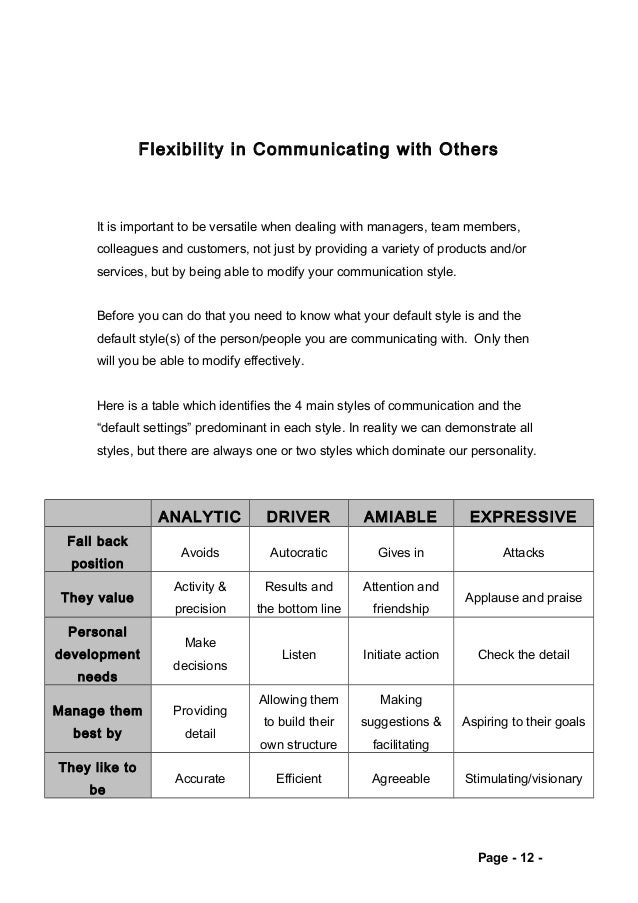 Flexibility in Communicating with Others

It is important to be versatile when dealing with managers, team members, colleagues and customers, not just by providing a variety of products and/or services, but by being able to modify your communication style.

Before you can do that you need to know what your default style is and the default style(s) of the person/people you are communicating with. Only then will you be able to modify effectively.

Here is a table which identifies the 4 main styles of communication and the “default settings” predominant in each style. In reality we can demonstrate all styles, but there are always one or two styles which dominate our personality.

| | ANALYTIC | DRIVER | AMIABLE | EXPRESSIVE |
|---|---|---|---|---|
| Fall back position | Avoids | Autocratic | Gives in | Attacks |
| They value | Activity & precision | Results and the bottom line | Attention and friendship | Applause and praise |
| Personal development needs | Make decisions | Listen | Initiate action | Check the detail |
| Manage them best by | Providing detail | Allowing them to build their own structure | Making suggestions & facilitating | Aspiring to their goals |
| They like to be | Accurate | Efficient | Agreeable | Stimulating/visionary |

Page - 12 -